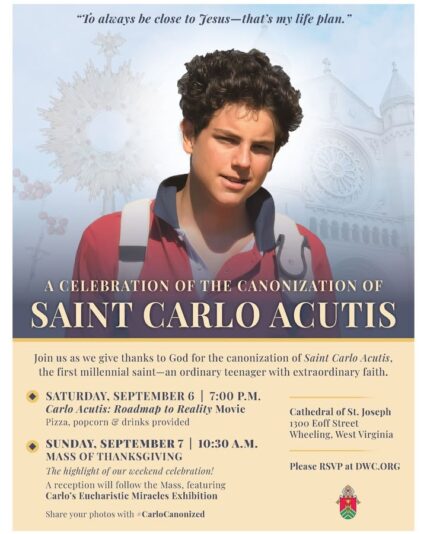 "To always be close to Jesus—that's my life plan."

A CELEBRATION OF THE CANONIZATION OF
SAINT CARLO ACUTIS

Join us as we give thanks to God for the canonization of Saint Carlo Acutis, the first millennial saint—an ordinary teenager with extraordinary faith.

SATURDAY, SEPTEMBER 6 | 7:00 P.M.
Carlo Acutis: Roadmap to Reality Movie
Pizza, popcorn & drinks provided

SUNDAY, SEPTEMBER 7 | 10:30 A.M.
MASS OF THANKSGIVING
The highlight of our weekend celebration!
A reception will follow the Mass, featuring
Carlo's Eucharistic Miracles Exhibition

Share your photos with #CarloCanonized

Cathedral of St. Joseph
1300 Eoff Street
Wheeling, West Virginia

Please RSVP at DWC.ORG